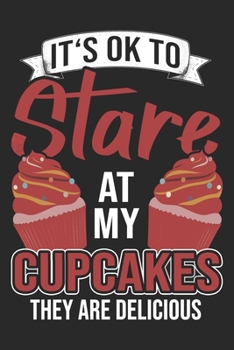 IT'S OK TO
Stare
AT
MY
CUPCAKES
THEY ARE DELICIOUS